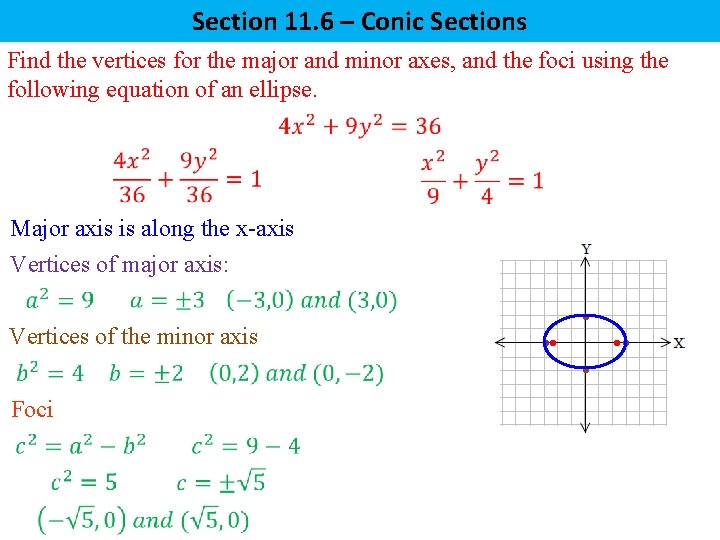 Section 11.6 – Conic Sections

Find the vertices for the major and minor axes, and the foci using the following equation of an ellipse.

$4x^2 + 9y^2 = 36$

$\frac{4x^2}{36} + \frac{9y^2}{36} = 1$ $\frac{x^2}{9} + \frac{y^2}{4} = 1$

Major axis is along the x-axis

Vertices of major axis:

$a^2 = 9$ $a = \pm 3$ $(-3,0)$ and $(3,0)$

Vertices of the minor axis

$b^2 = 4$ $b = \pm 2$ $(0,2)$ and $(0,-2)$

Foci

$c^2 = a^2 - b^2$ $c^2 = 9 - 4$

$c^2 = 5$ $c = \pm\sqrt{5}$

$(-\sqrt{5}, 0)$ and $(\sqrt{5}, 0)$

Y

X